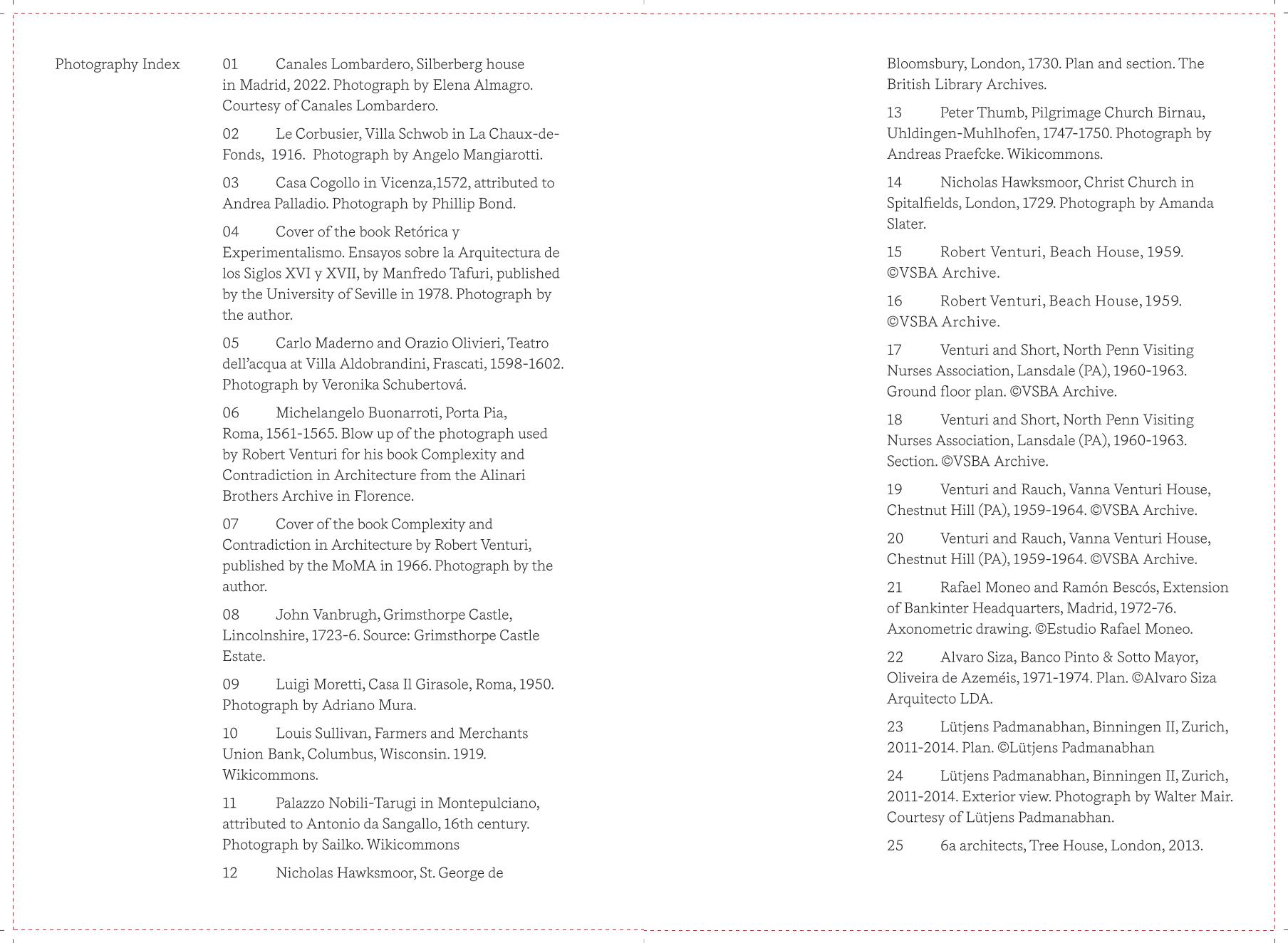 Photography Index

01 Canales Lombardero, Silberberg house in Madrid, 2022. Photograph by Elena Almagro. Courtesy of Canales Lombardero.

02 Le Corbusier, Villa Schwob in La Chaux-de-Fonds, 1916. Photograph by Angelo Mangiarotti.

03 Casa Cogollo in Vicenza,1572, attributed to Andrea Palladio. Photograph by Phillip Bond.

04 Cover of the book Retórica y Experimentalismo. Ensayos sobre la Arquitectura de los Siglos XVI y XVII, by Manfredo Tafuri, published by the University of Seville in 1978. Photograph by the author.

05 Carlo Maderno and Orazio Olivieri, Teatro dell'acqua at Villa Aldobrandini, Frascati, 1598-1602. Photograph by Veronika Schubertová.

06 Michelangelo Buonarroti, Porta Pia, Roma, 1561-1565. Blow up of the photograph used by Robert Venturi for his book Complexity and Contradiction in Architecture from the Alinari Brothers Archive in Florence.

07 Cover of the book Complexity and Contradiction in Architecture by Robert Venturi, published by the MoMA in 1966. Photograph by the author.

08 John Vanbrugh, Grimsthorpe Castle, Lincolnshire, 1723-6. Source: Grimsthorpe Castle Estate.

09 Luigi Moretti, Casa Il Girasole, Roma, 1950. Photograph by Adriano Mura.

10 Louis Sullivan, Farmers and Merchants Union Bank, Columbus, Wisconsin. 1919. Wikicommons.

11 Palazzo Nobili-Tarugi in Montepulciano, attributed to Antonio da Sangallo, 16th century. Photograph by Sailko. Wikicommons

12 Nicholas Hawksmoor, St. George de Bloomsbury, London, 1730. Plan and section. The British Library Archives.

13 Peter Thumb, Pilgrimage Church Birnau, Uhldingen-Muhlhofen, 1747-1750. Photograph by Andreas Praefcke. Wikicommons.

14 Nicholas Hawksmoor, Christ Church in Spitalfields, London, 1729. Photograph by Amanda Slater.

15 Robert Venturi, Beach House, 1959. ©VSBA Archive.

16 Robert Venturi, Beach House, 1959. ©VSBA Archive.

17 Venturi and Short, North Penn Visiting Nurses Association, Lansdale (PA), 1960-1963. Ground floor plan. ©VSBA Archive.

18 Venturi and Short, North Penn Visiting Nurses Association, Lansdale (PA), 1960-1963. Section. ©VSBA Archive.

19 Venturi and Rauch, Vanna Venturi House, Chestnut Hill (PA), 1959-1964. ©VSBA Archive.

20 Venturi and Rauch, Vanna Venturi House, Chestnut Hill (PA), 1959-1964. ©VSBA Archive.

21 Rafael Moneo and Ramón Bescós, Extension of Bankinter Headquarters, Madrid, 1972-76. Axonometric drawing. ©Estudio Rafael Moneo.

22 Alvaro Siza, Banco Pinto & Sotto Mayor, Oliveira de Azeméis, 1971-1974. Plan. ©Alvaro Siza Arquitecto LDA.

23 Lütjens Padmanabhan, Binningen II, Zurich, 2011-2014. Plan. ©Lütjens Padmanabhan

24 Lütjens Padmanabhan, Binningen II, Zurich, 2011-2014. Exterior view. Photograph by Walter Mair. Courtesy of Lütjens Padmanabhan.

25 6a architects, Tree House, London, 2013.